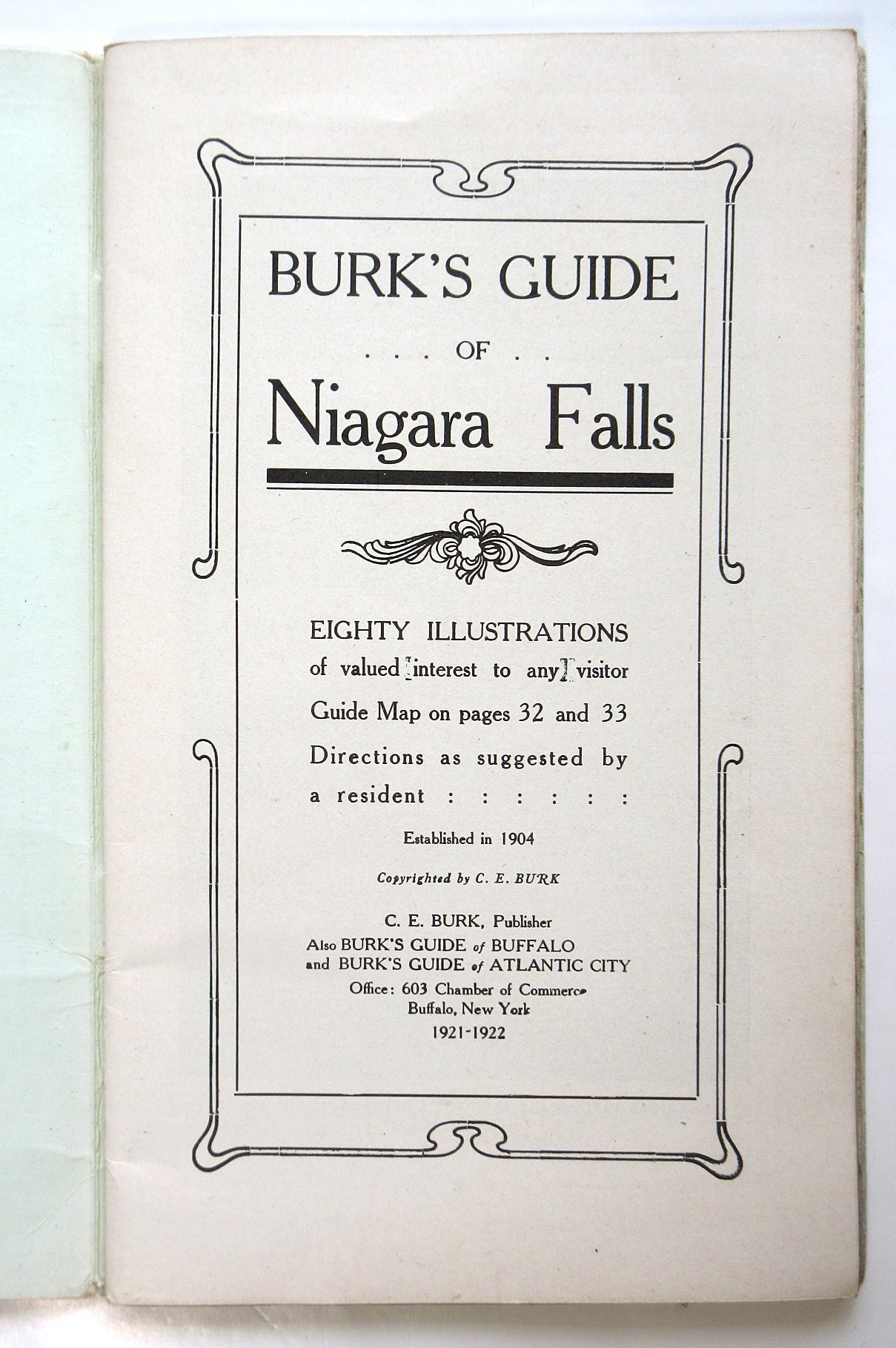 BURK'S GUIDE

. . . OF . . .

Niagara Falls

EIGHTY ILLUSTRATIONS
of valued interest to any visitor
Guide Map on pages 32 and 33
Directions as suggested by a resident : : : : : :

Established in 1904

Copyrighted by C. E. BURK

C. E. BURK, Publisher
Also BURK'S GUIDE of BUFFALO
and BURK'S GUIDE of ATLANTIC CITY
Office: 603 Chamber of Commerce
Buffalo, New York
1921-1922